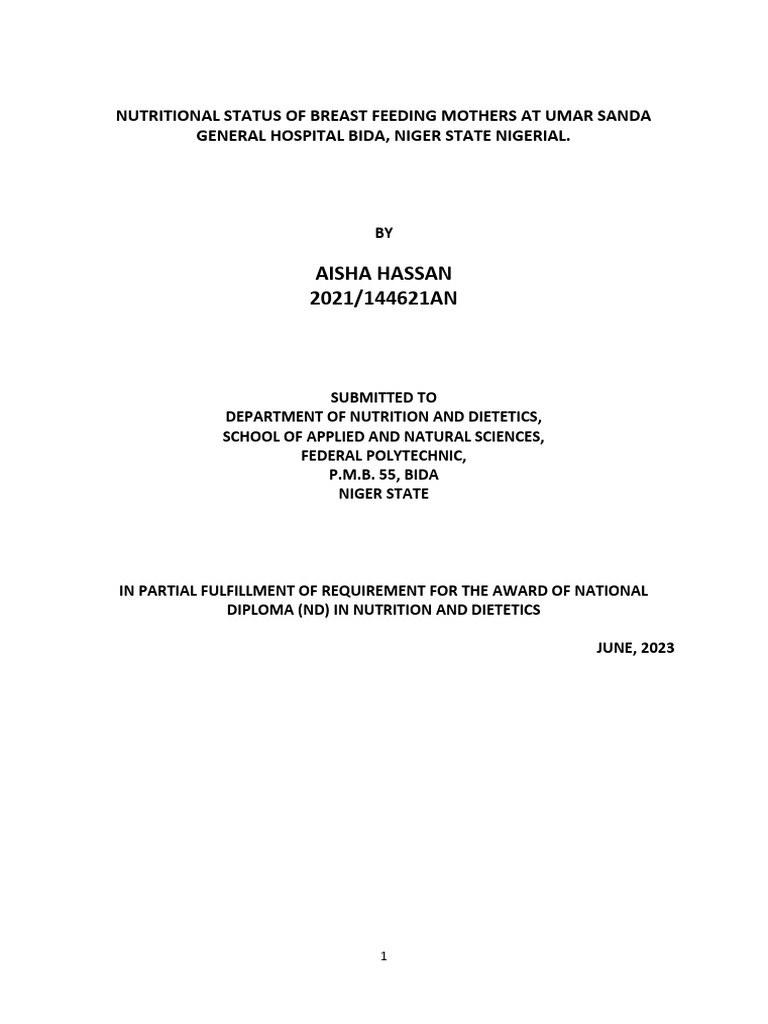 NUTRITIONAL STATUS OF BREAST FEEDING MOTHERS AT UMAR SANDA GENERAL HOSPITAL BIDA, NIGER STATE NIGERIAL.

BY

AISHA HASSAN
2021/144621AN

SUBMITTED TO
DEPARTMENT OF NUTRITION AND DIETETICS,
SCHOOL OF APPLIED AND NATURAL SCIENCES,
FEDERAL POLYTECHNIC,
P.M.B. 55, BIDA
NIGER STATE

IN PARTIAL FULFILLMENT OF REQUIREMENT FOR THE AWARD OF NATIONAL DIPLOMA (ND) IN NUTRITION AND DIETETICS

JUNE, 2023

1